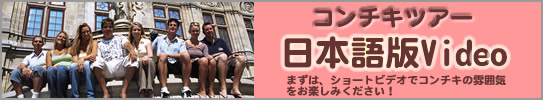 コンチキツアー

日本語版Video

まずは、ショートビデオでコンチキの雰囲気をお楽しみください！